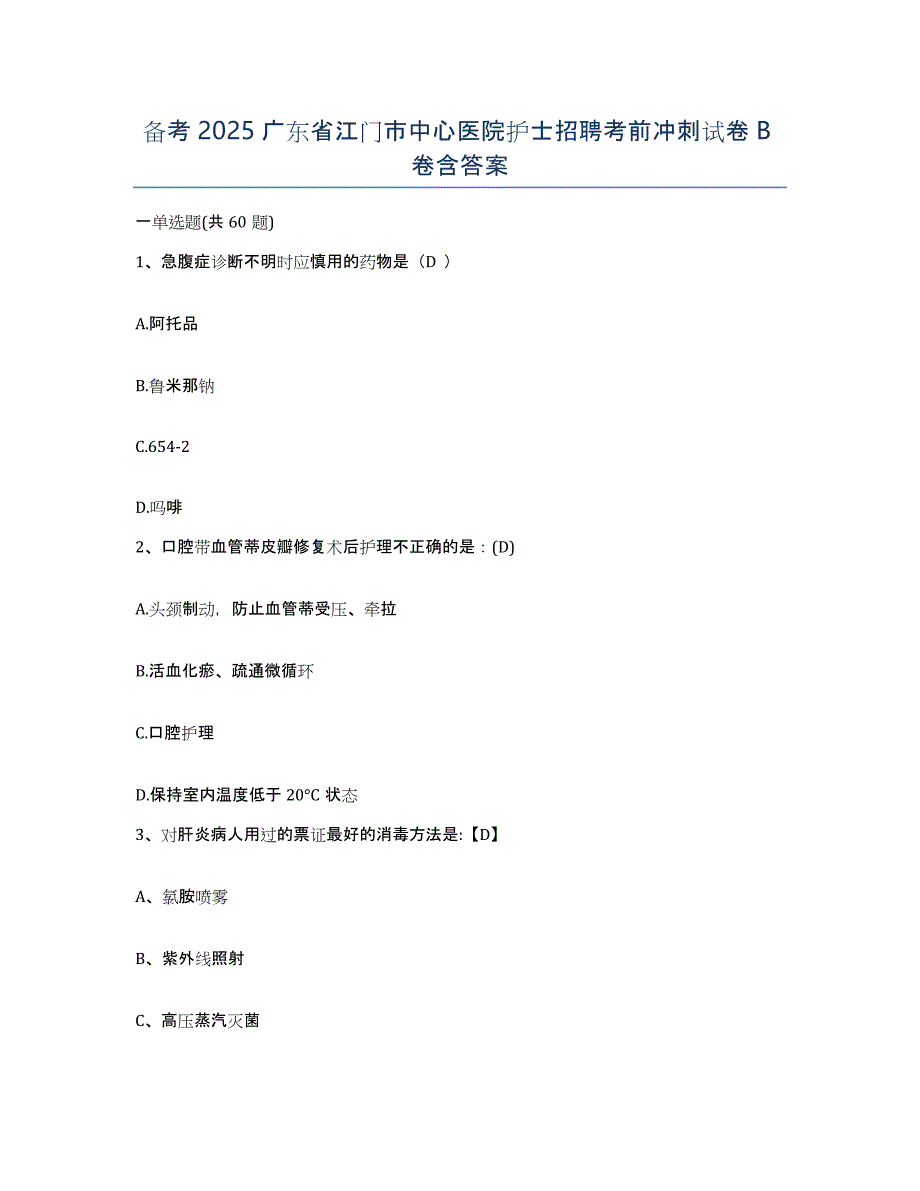 备考 2025 广东省江门市中心医院护士招聘考前冲刺试卷 B 卷含答案

一单选题(共 60 题)

1、急腹症诊断不明时应慎用的药物是（D ）

A.阿托品

B.鲁米那钠

C.654-2

D.吗啡

2、口腔带血管蒂皮瓣修复术后护理不正确的是：(D)

A.头颈制动，防止血管蒂受压、牵拉

B.活血化瘀、疏通微循环

C.口腔护理

D.保持室内温度低于 20°C 状态

3、对肝炎病人用过的票证最好的消毒方法是:【D】

A、氯胺喷雾

B、紫外线照射

C、高压蒸汽灭菌